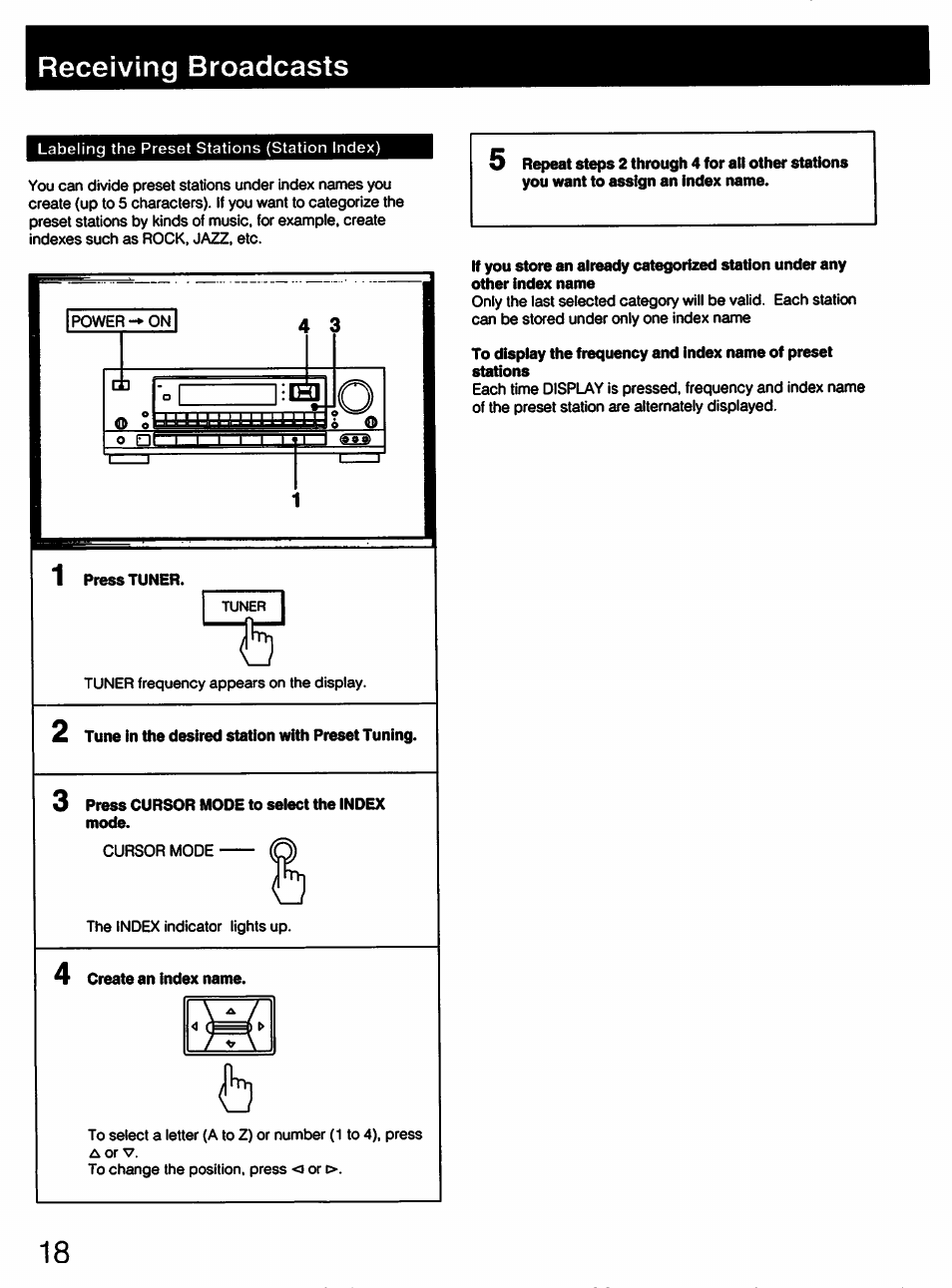 Receiving Broadcasts

Labeling the Preset Stations (Station Index)

You can divide preset stations under index names you create (up to 5 characters). If you want to categorize the preset stations by kinds of music, for example, create indexes such as ROCK, JAZZ, etc.

POWER → ON

4 3

1

1 Press TUNER.

TUNER

TUNER frequency appears on the display.

2 Tune in the desired station with Preset Tuning.

3 Press CURSOR MODE to select the INDEX mode.

CURSOR MODE

The INDEX indicator lights up.

4 Create an index name.

To select a letter (A to Z) or number (1 to 4), press △ or ▽.
To change the position, press ◁ or ▷.

5 Repeat steps 2 through 4 for all other stations you want to assign an index name.

If you store an already categorized station under any other index name
Only the last selected category will be valid. Each station can be stored under only one index name

To display the frequency and index name of preset stations
Each time DISPLAY is pressed, frequency and index name of the preset station are alternately displayed.

18